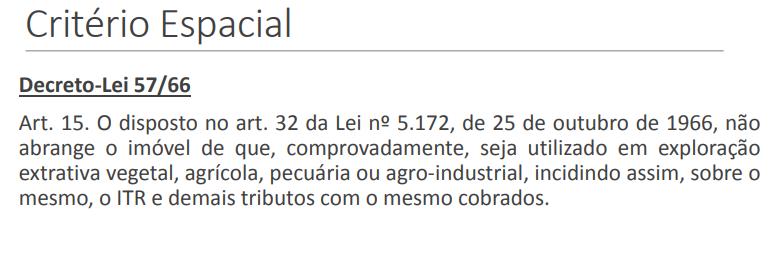 Critério Espacial

Decreto-Lei 57/66

Art. 15. O disposto no art. 32 da Lei nº 5.172, de 25 de outubro de 1966, não abrange o imóvel de que, comprovadamente, seja utilizado em exploração extrativa vegetal, agrícola, pecuária ou agro-industrial, incidindo assim, sobre o mesmo, o ITR e demais tributos com o mesmo cobrados.